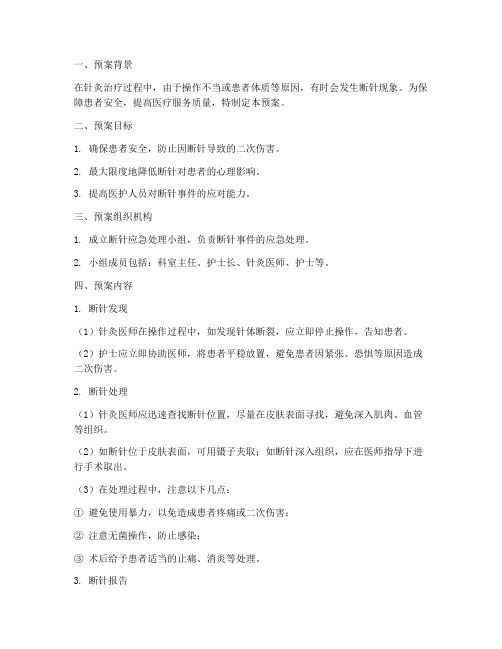 一、预案背景

在针灸治疗过程中，由于操作不当或患者体质等原因，有时会发生断针现象。为保障患者安全，提高医疗服务质量，特制定本预案。

二、预案目标

1. 确保患者安全，防止因断针导致的二次伤害。

2. 最大限度地降低断针对患者的心理影响。

3. 提高医护人员对断针事件的应对能力。

三、预案组织机构

1. 成立断针应急处理小组，负责断针事件的应急处理。

2. 小组成员包括：科室主任、护士长、针灸医师、护士等。

四、预案内容

1. 断针发现

（1）针灸医师在操作过程中，如发现针体断裂，应立即停止操作，告知患者。

（2）护士应立即协助医师，将患者平稳放置，避免患者因紧张、恐惧等原因造成二次伤害。

2. 断针处理

（1）针灸医师应迅速查找断针位置，尽量在皮肤表面寻找，避免深入肌肉、血管等组织。

（2）如断针位于皮肤表面，可用镊子夹取；如断针深入组织，应在医师指导下进行手术取出。

（3）在处理过程中，注意以下几点：

① 避免使用暴力，以免造成患者疼痛或二次伤害；

② 注意无菌操作，防止感染；

③ 术后给予患者适当的止痛、消炎等处理。

3. 断针报告